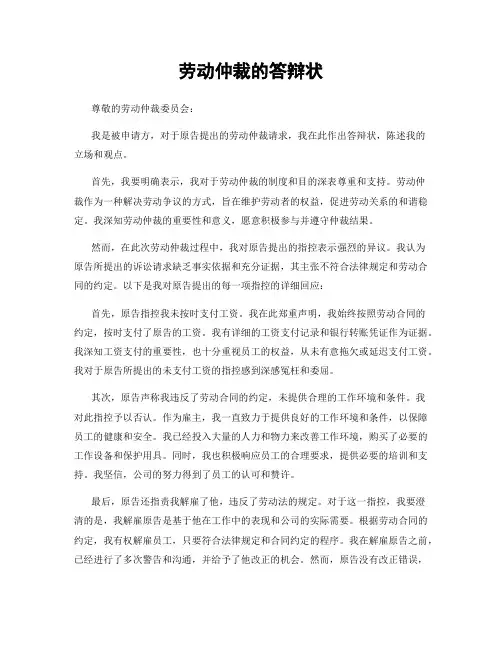 劳动仲裁的答辩状

尊敬的劳动仲裁委员会：

我是被申请方，对于原告提出的劳动仲裁请求，我在此作出答辩状，陈述我的立场和观点。

首先，我要明确表示，我对于劳动仲裁的制度和目的深表尊重和支持。劳动仲裁作为一种解决劳动争议的方式，旨在维护劳动者的权益，促进劳动关系的和谐稳定。我深知劳动仲裁的重要性和意义，愿意积极参与并遵守仲裁结果。

然而，在此次劳动仲裁过程中，我对原告提出的指控表示强烈的异议。我认为原告所提出的诉讼请求缺乏事实依据和充分证据，其主张不符合法律规定和劳动合同的约定。以下是我对原告提出的每一项指控的详细回应：

首先，原告指控我未按时支付工资。我在此郑重声明，我始终按照劳动合同的约定，按时支付了原告的工资。我有详细的工资支付记录和银行转账凭证作为证据。我深知工资支付的重要性，也十分重视员工的权益，从未有意拖欠或延迟支付工资。我对于原告所提出的未支付工资的指控感到深感冤枉和委屈。

其次，原告声称我违反了劳动合同的约定，未提供合理的工作环境和条件。我对此指控予以否认。作为雇主，我一直致力于提供良好的工作环境和条件，以保障员工的健康和安全。我已经投入大量的人力和物力来改善工作环境，购买了必要的工作设备和保护用具。同时，我也积极响应员工的合理要求，提供必要的培训和支持。我坚信，公司的努力得到了员工的认可和赞许。

最后，原告还指责我解雇了他，违反了劳动法的规定。对于这一指控，我要澄清的是，我解雇原告是基于他在工作中的表现和公司的实际需要。根据劳动合同的约定，我有权解雇员工，只要符合法律规定和合同约定的程序。我在解雇原告之前，已经进行了多次警告和沟通，并给予了他改正的机会。然而，原告没有改正错误，